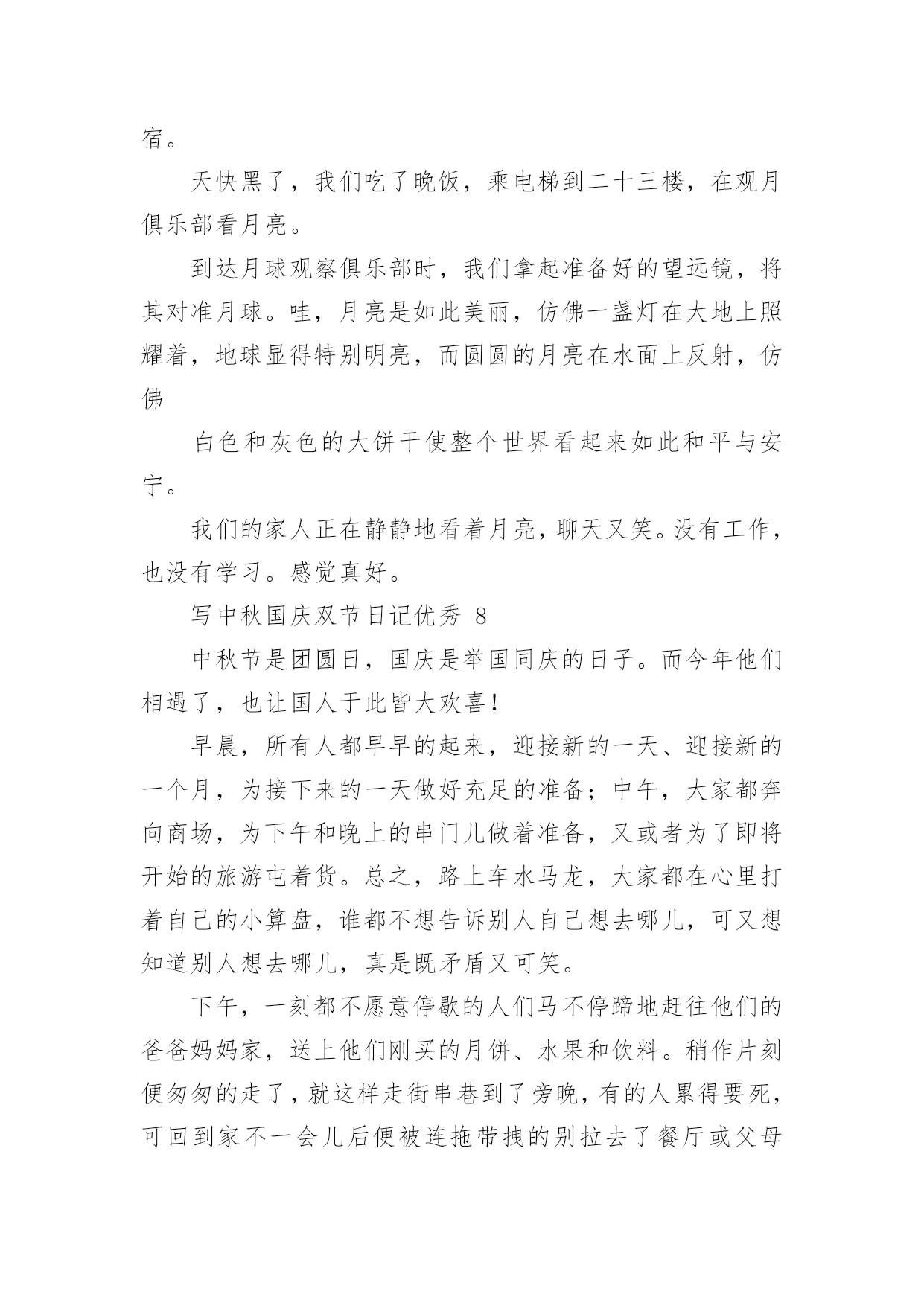 宿。

天快黑了，我们吃了晚饭，乘电梯到二十三楼，在观月俱乐部看月亮。

到达月球观察俱乐部时，我们拿起准备好的望远镜，将其对准月球。哇，月亮是如此美丽，仿佛一盏灯在大地上照耀着，地球显得特别明亮，而圆圆的月亮在水面上反射，仿佛

白色和灰色的大饼干使整个世界看起来如此和平与安宁。

我们的家人正在静静地看着月亮，聊天又笑。没有工作，也没有学习。感觉真好。

写中秋国庆双节日记优秀 8

中秋节是团圆日，国庆是举国同庆的日子。而今年他们相遇了，也让国人于此皆大欢喜！

早晨，所有人都早早的起来，迎接新的一天、迎接新的一个月，为接下来的一天做好充足的准备；中午，大家都奔向商场，为下午和晚上的串门儿做着准备，又或者为了即将开始的旅游屯着货。总之，路上车水马龙，大家都在心里打着自己的小算盘，谁都不想告诉别人自己想去哪儿，可又想知道别人想去哪儿，真是既矛盾又可笑。

下午，一刻都不愿意停歇的人们马不停蹄地赶往他们的爸爸妈妈家，送上他们刚买的月饼、水果和饮料。稍作片刻便匆匆的走了，就这样走街串巷到了旁晚，有的人累得要死，可回到家不一会儿后便被连拖带拽的别拉去了餐厅或父母